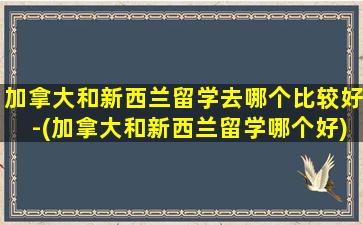 加拿大和新西兰留学去哪个比较好-(加拿大和新西兰留学哪个好)